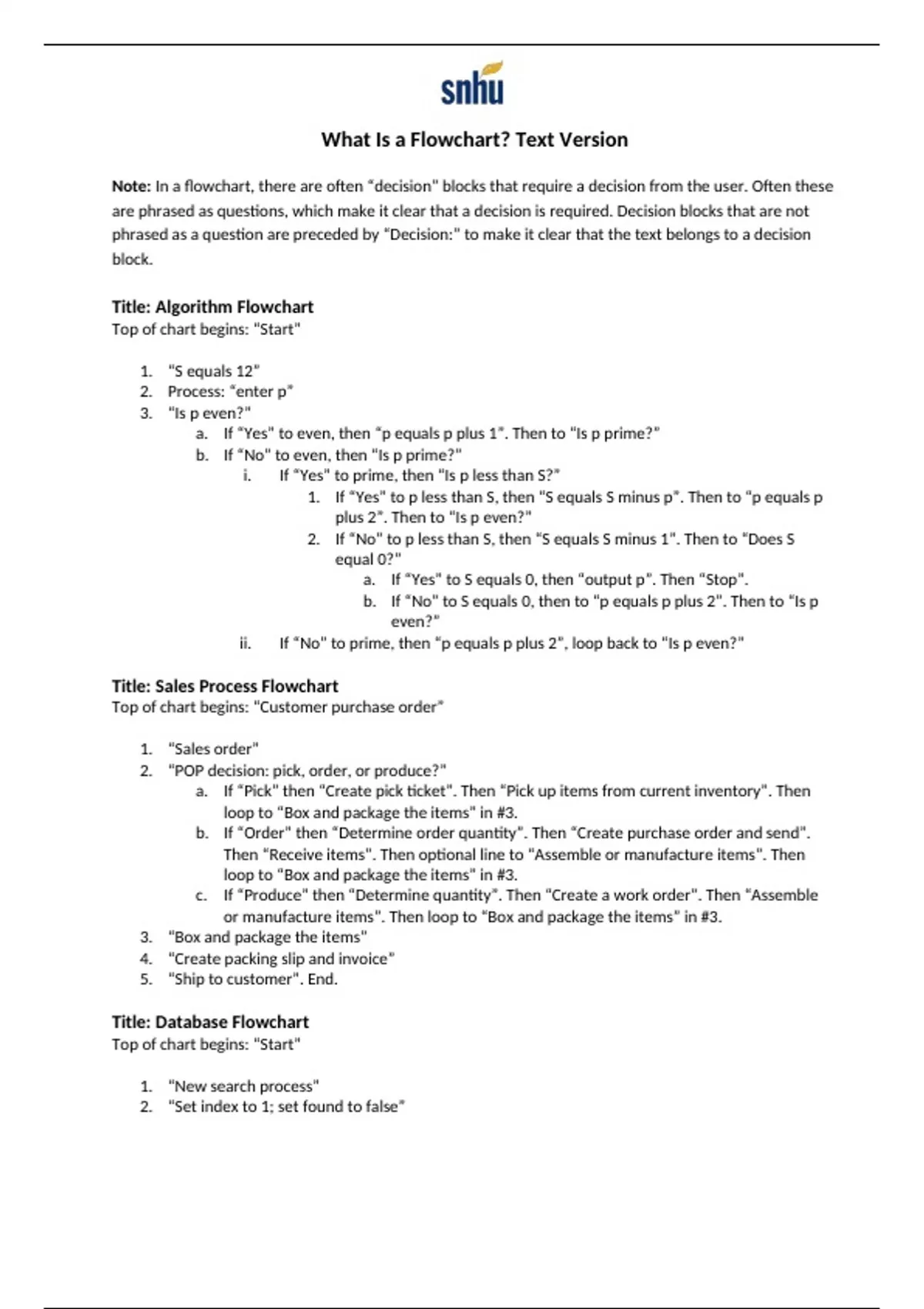 snhu

What Is a Flowchart? Text Version

Note: In a flowchart, there are often "decision" blocks that require a decision from the user. Often these are phrased as questions, which make it clear that a decision is required. Decision blocks that are not phrased as a question are preceded by "Decision:" to make it clear that the text belongs to a decision block.

Title: Algorithm Flowchart
Top of chart begins: "Start"

1. "S equals 12"
2. Process: "enter p"
3. "Is p even?"
   a. If "Yes" to even, then "p equals p plus 1". Then to "Is p prime?"
   b. If "No" to even, then "Is p prime?"
      i. If "Yes" to prime, then "Is p less than S?"
         1. If "Yes" to p less than S, then "S equals S minus p". Then to "p equals p plus 2". Then to "Is p even?"
         2. If "No" to p less than S, then "S equals S minus 1". Then to "Does S equal 0?"
            a. If "Yes" to S equals 0, then "output p". Then "Stop".
            b. If "No" to S equals 0, then to "p equals p plus 2". Then to "Is p even?"
      ii. If "No" to prime, then "p equals p plus 2", loop back to "Is p even?"

Title: Sales Process Flowchart
Top of chart begins: "Customer purchase order"

1. "Sales order"
2. "POP decision: pick, order, or produce?"
   a. If "Pick" then "Create pick ticket". Then "Pick up items from current inventory". Then loop to "Box and package the items" in #3.
   b. If "Order" then "Determine order quantity". Then "Create purchase order and send". Then "Receive items". Then optional line to "Assemble or manufacture items". Then loop to "Box and package the items" in #3.
   c. If "Produce" then "Determine quantity". Then "Create a work order". Then "Assemble or manufacture items". Then loop to "Box and package the items" in #3.
3. "Box and package the items"
4. "Create packing slip and invoice"
5. "Ship to customer". End.

Title: Database Flowchart
Top of chart begins: "Start"

1. "New search process"
2. "Set index to 1; set found to false"